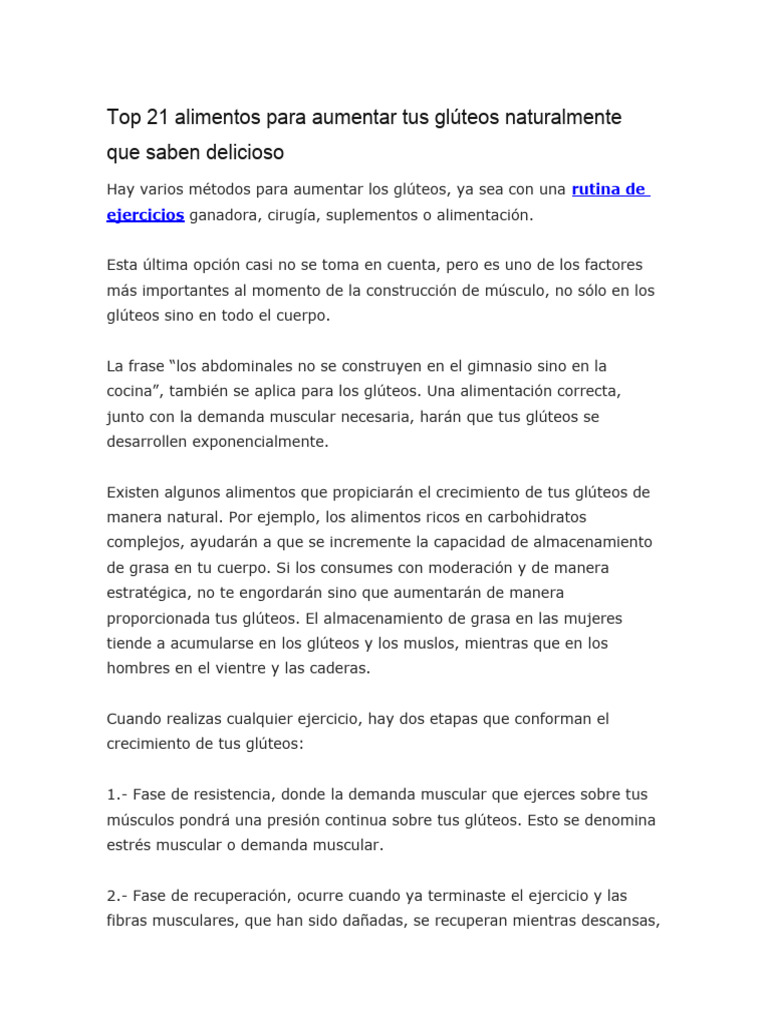 Top 21 alimentos para aumentar tus glúteos naturalmente que saben delicioso

Hay varios métodos para aumentar los glúteos, ya sea con una rutina de ejercicios ganadora, cirugía, suplementos o alimentación.

Esta última opción casi no se toma en cuenta, pero es uno de los factores más importantes al momento de la construcción de músculo, no sólo en los glúteos sino en todo el cuerpo.

La frase “los abdominales no se construyen en el gimnasio sino en la cocina”, también se aplica para los glúteos. Una alimentación correcta, junto con la demanda muscular necesaria, harán que tus glúteos se desarrollen exponencialmente.

Existen algunos alimentos que propiciarán el crecimiento de tus glúteos de manera natural. Por ejemplo, los alimentos ricos en carbohidratos complejos, ayudarán a que se incremente la capacidad de almacenamiento de grasa en tu cuerpo. Si los consumes con moderación y de manera estratégica, no te engordarán sino que aumentarán de manera proporcionada tus glúteos. El almacenamiento de grasa en las mujeres tiende a acumularse en los glúteos y los muslos, mientras que en los hombres en el vientre y las caderas.

Cuando realizas cualquier ejercicio, hay dos etapas que conforman el crecimiento de tus glúteos:

1.- Fase de resistencia, donde la demanda muscular que ejerces sobre tus músculos pondrá una presión continua sobre tus glúteos. Esto se denomina estrés muscular o demanda muscular.

2.- Fase de recuperación, ocurre cuando ya terminaste el ejercicio y las fibras musculares, que han sido dañadas, se recuperan mientras descansas,